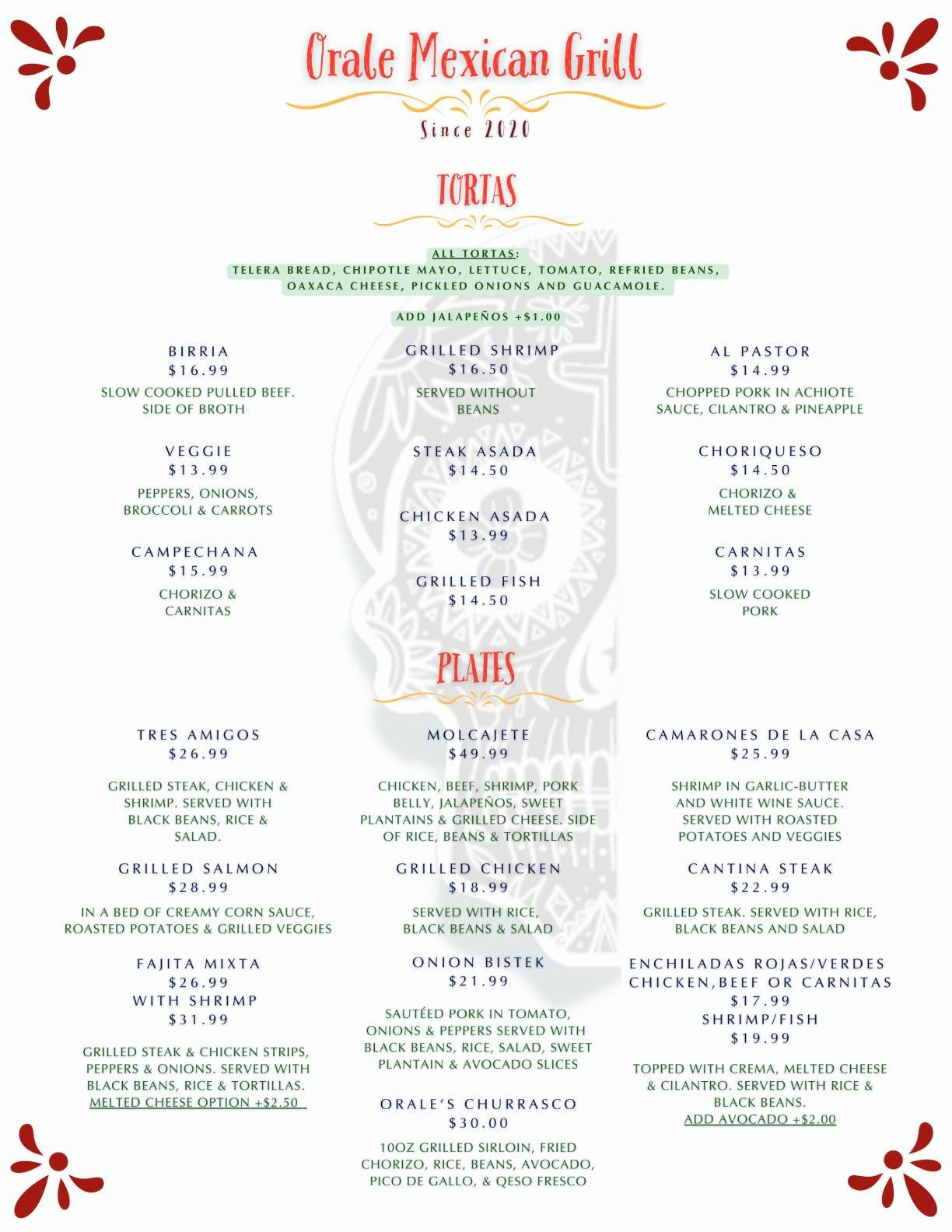 Orale Mexican Grill

Since 2020

TORTAS

ALL TORTAS:
TELERA BREAD, CHIPOTLE MAYO, LETTUCE, TOMATO, REFRIED BEANS, OAXACA CHEESE, PICKLED ONIONS AND GUACAMOLE.

ADD JALAPEÑOS +$1.00

BIRRIA
$16.99
SLOW COOKED PULLED BEEF. SIDE OF BROTH

VEGGIE
$13.99
PEPPERS, ONIONS, BROCCOLI & CARROTS

CAMPECHANA
$15.99
CHORIZO & CARNITAS

GRILLED SHRIMP
$16.50
SERVED WITHOUT BEANS

STEAK ASADA
$14.50

CHICKEN ASADA
$13.99

GRILLED FISH
$14.50

AL PASTOR
$14.99
CHOPPED PORK IN ACHIOTE SAUCE, CILANTRO & PINEAPPLE

CHORIQUESO
$14.50
CHORIZO & MELTED CHEESE

CARNITAS
$13.99
SLOW COOKED PORK

PLATES

TRES AMIGOS
$26.99
GRILLED STEAK, CHICKEN & SHRIMP. SERVED WITH BLACK BEANS, RICE & SALAD.

GRILLED SALMON
$28.99
IN A BED OF CREAMY CORN SAUCE, ROASTED POTATOES & GRILLED VEGGIES

FAJITA MIXTA
$26.99
WITH SHRIMP
$31.99
GRILLED STEAK & CHICKEN STRIPS, PEPPERS & ONIONS. SERVED WITH BLACK BEANS, RICE & TORTILLAS.
MELTED CHEESE OPTION +$2.50

MOLCAJETE
$49.99
CHICKEN, BEEF, SHRIMP, PORK BELLY, JALAPEÑOS, SWEET PLANTAINS & GRILLED CHEESE. SIDE OF RICE, BEANS & TORTILLAS

GRILLED CHICKEN
$18.99
SERVED WITH RICE, BLACK BEANS & SALAD

ONION BISTEK
$21.99
SAUTÉED PORK IN TOMATO, ONIONS & PEPPERS SERVED WITH BLACK BEANS, RICE, SALAD, SWEET PLANTAIN & AVOCADO SLICES

ORALE'S CHURRASCO
$30.00
10OZ GRILLED SIRLOIN, FRIED CHORIZO, RICE, BEANS, AVOCADO, PICO DE GALLO, & QESO FRESCO

CAMARONES DE LA CASA
$25.99
SHRIMP IN GARLIC-BUTTER AND WHITE WINE SAUCE. SERVED WITH ROASTED POTATOES AND VEGGIES

CANTINA STEAK
$22.99
GRILLED STEAK. SERVED WITH RICE, BLACK BEANS AND SALAD

ENCHILADAS ROJAS/VERDES
CHICKEN,BEEF OR CARNITAS
$17.99
SHRIMP/FISH
$19.99
TOPPED WITH CREMA, MELTED CHEESE & CILANTRO. SERVED WITH RICE & BLACK BEANS.
ADD AVOCADO +$2.00